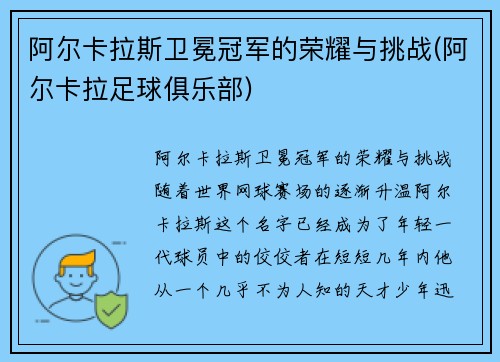 阿尔卡拉斯卫冕冠军的荣耀与挑战(阿尔卡拉足球俱乐部)

阿尔卡拉斯卫冕冠军的荣耀与挑战随着世界网球赛场的逐渐升温阿尔卡拉斯这个名字已经成为了年轻一代球员中的佼佼者在短短几年内他从一个几乎不为人知的天才少年迅